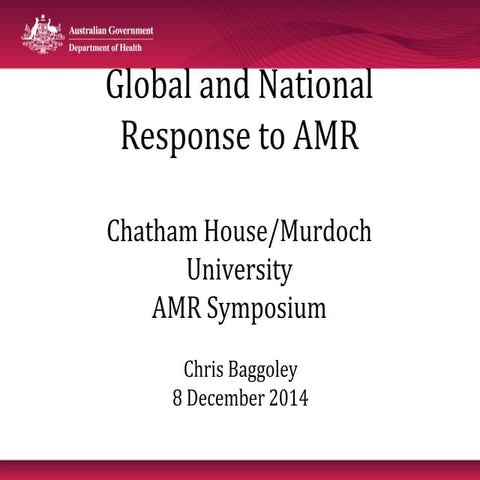 Australian Government
Department of Health

Global and National Response to AMR

Chatham House/Murdoch University
AMR Symposium

Chris Baggoley
8 December 2014